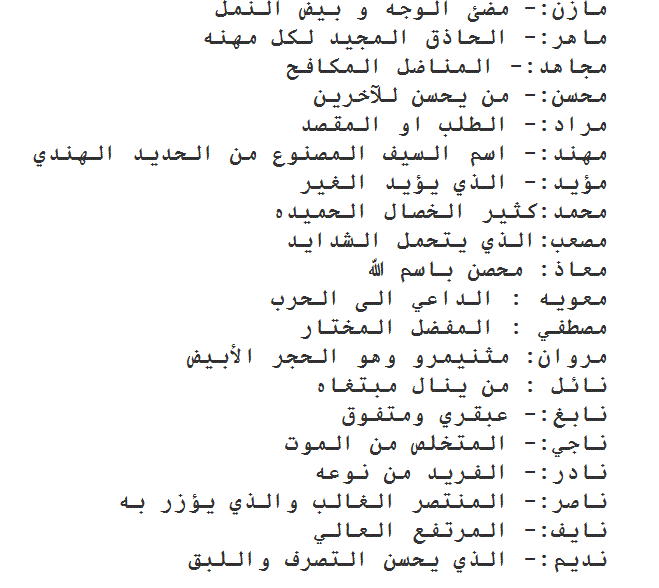 مازن:- مضئ الوجه و بيض النمل
ماهر:- الحاذق المجيد لكل مهنه
مجاهد:- المناضل المكافح
محسن:- من يحسن للآخرين
مراد:- الطلب او المقصد
مهند:- اسم السيف المصنوع من الحديد الهندي
مؤيد:- الذي يؤيد الغير
محمد:كثير الخصال الحميده
مصعب:الذي يتحمل الشدايد
معاذ: محصن باسم الله
معويه : الداعي الى الحرب
مصطفي : المفضل المختار
مروان: مثنيمرو وهو الحجر الأبيض
نائل : من ينال مبتغاه
نابغ:- عبقري ومتفوق
ناجي:- المتخلص من الموت
نادر:- الفريد من نوعه
ناصر:- المنتصر الغالب والذي يؤزر به
نايف:- المرتفع العالي
نديم:- الذي يحسن التصرف واللبق